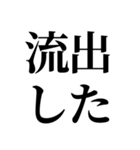 流出
した